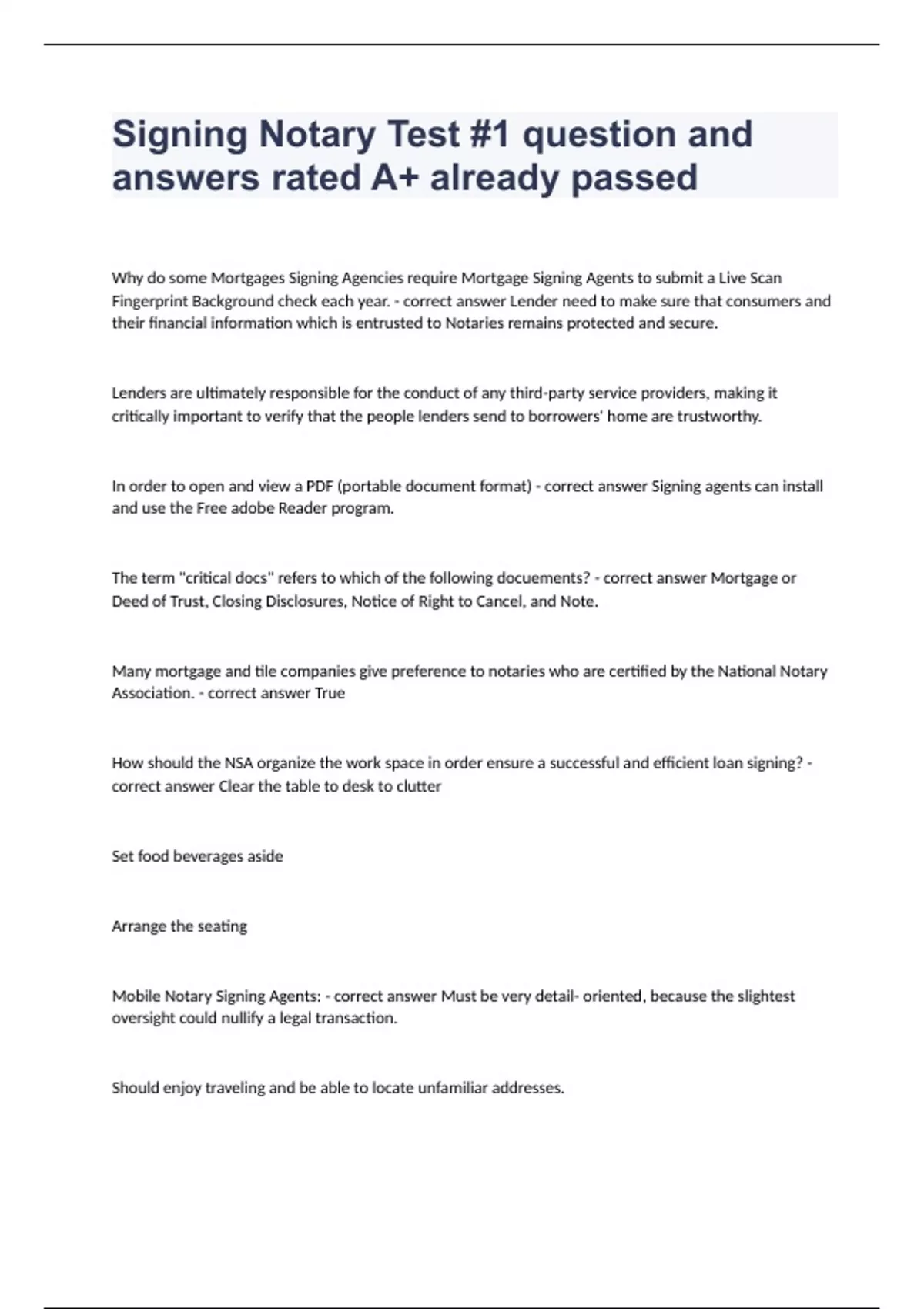 Signing Notary Test #1 question and answers rated A+ already passed

Why do some Mortgages Signing Agencies require Mortgage Signing Agents to submit a Live Scan Fingerprint Background check each year. - correct answer Lender need to make sure that consumers and their financial information which is entrusted to Notaries remains protected and secure.

Lenders are ultimately responsible for the conduct of any third-party service providers, making it critically important to verify that the people lenders send to borrowers' home are trustworthy.

In order to open and view a PDF (portable document format) - correct answer Signing agents can install and use the Free adobe Reader program.

The term "critical docs" refers to which of the following docuements? - correct answer Mortgage or Deed of Trust, Closing Disclosures, Notice of Right to Cancel, and Note.

Many mortgage and tile companies give preference to notaries who are certified by the National Notary Association. - correct answer True

How should the NSA organize the work space in order ensure a successful and efficient loan signing? - correct answer Clear the table to desk to clutter

Set food beverages aside

Arrange the seating

Mobile Notary Signing Agents: - correct answer Must be very detail- oriented, because the slightest oversight could nullify a legal transaction.

Should enjoy traveling and be able to locate unfamiliar addresses.